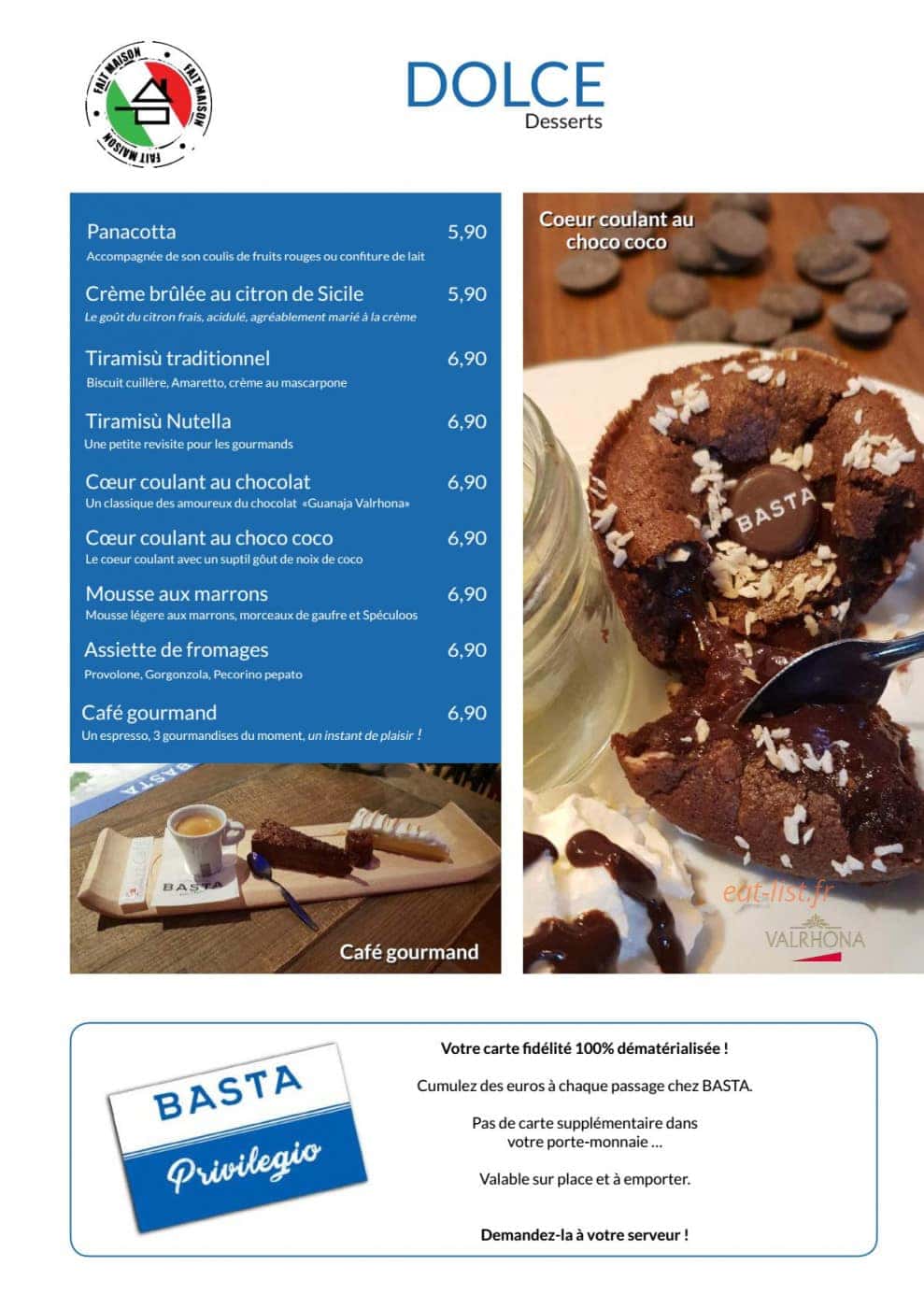 FAIT MAISON FAIT MAISON FAIT MAISON

DOLCE
Desserts

Panacotta 5,90
Accompagnée de son coulis de fruits rouges ou confiture de lait

Crème brûlée au citron de Sicile 5,90
Le goût du citron frais, acidulé, agréablement marié à la crème

Tiramisù traditionnel 6,90
Biscuit cuillère, Amaretto, crème au mascarpone

Tiramisù Nutella 6,90
Une petite revisite pour les gourmands

Cœur coulant au chocolat 6,90
Un classique des amoureux du chocolat «Guanaja Valrhona»

Cœur coulant au choco coco 6,90
Le coeur coulant avec un suptil gôut de noix de coco

Mousse aux marrons 6,90
Mousse légere aux marrons, morceaux de gaufre et Spéculoos

Assiette de fromages 6,90
Provolone, Gorgonzola, Pecorino pepato

Café gourmand 6,90
Un espresso, 3 gourmandises du moment, un instant de plaisir !

BASTA

Café gourmand

Coeur coulant au choco coco

BASTA

VALRHONA

BASTA
Privilegio

Votre carte fidélité 100% dématérialisée !

Cumulez des euros à chaque passage chez BASTA.

Pas de carte supplémentaire dans votre porte-monnaie ...

Valable sur place et à emporter.

Demandez-la à votre serveur !

eat-list.fr